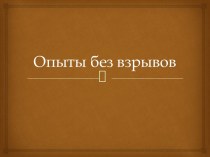 Опыты без взрывов